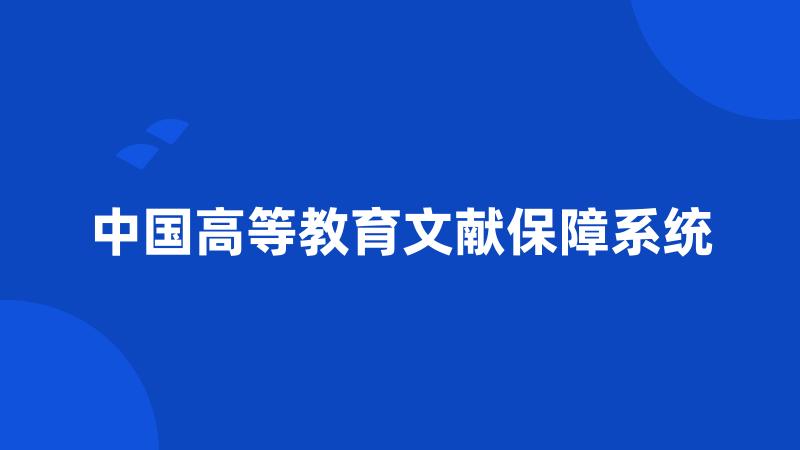 中国高等教育文献保障系统